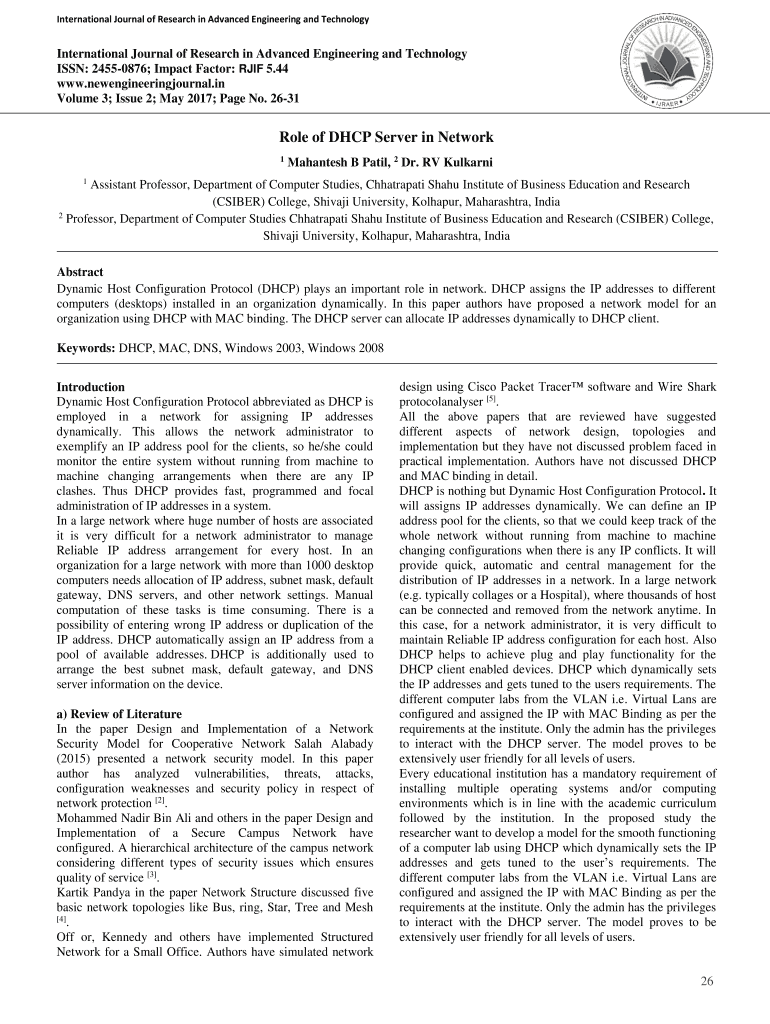 International Journal of Research in Advanced Engineering and Technology

International Journal of Research in Advanced Engineering and Technology
ISSN: 2455-0876; Impact Factor: RJIF 5.44
www.newengineeringjournal.in
Volume 3; Issue 2; May 2017; Page No. 26-31

Role of DHCP Server in Network

$^1$ Mahantesh B Patil, $^2$ Dr. RV Kulkarni

$^1$ Assistant Professor, Department of Computer Studies, Chhatrapati Shahu Institute of Business Education and Research (CSIBER) College, Shivaji University, Kolhapur, Maharashtra, India
$^2$ Professor, Department of Computer Studies Chhatrapati Shahu Institute of Business Education and Research (CSIBER) College, Shivaji University, Kolhapur, Maharashtra, India

Abstract
Dynamic Host Configuration Protocol (DHCP) plays an important role in network. DHCP assigns the IP addresses to different computers (desktops) installed in an organization dynamically. In this paper authors have proposed a network model for an organization using DHCP with MAC binding. The DHCP server can allocate IP addresses dynamically to DHCP client.

Keywords: DHCP, MAC, DNS, Windows 2003, Windows 2008

Introduction
Dynamic Host Configuration Protocol abbreviated as DHCP is employed in a network for assigning IP addresses dynamically. This allows the network administrator to exemplify an IP address pool for the clients, so he/she could monitor the entire system without running from machine to machine changing arrangements when there are any IP clashes. Thus DHCP provides fast, programmed and focal administration of IP addresses in a system.
In a large network where huge number of hosts are associated it is very difficult for a network administrator to manage Reliable IP address arrangement for every host. In an organization for a large network with more than 1000 desktop computers needs allocation of IP address, subnet mask, default gateway, DNS servers, and other network settings. Manual computation of these tasks is time consuming. There is a possibility of entering wrong IP address or duplication of the IP address. DHCP automatically assign an IP address from a pool of available addresses. DHCP is additionally used to arrange the best subnet mask, default gateway, and DNS server information on the device.

a) Review of Literature
In the paper Design and Implementation of a Network Security Model for Cooperative Network Salah Alabady (2015) presented a network security model. In this paper author has analyzed vulnerabilities, threats, attacks, configuration weaknesses and security policy in respect of network protection $^{[2]}$.
Mohammed Nadir Bin Ali and others in the paper Design and Implementation of a Secure Campus Network have configured. A hierarchical architecture of the campus network considering different types of security issues which ensures quality of service $^{[3]}$.
Kartik Pandya in the paper Network Structure discussed five basic network topologies like Bus, ring, Star, Tree and Mesh $^{[4]}$.
Off or, Kennedy and others have implemented Structured Network for a Small Office. Authors have simulated network design using Cisco Packet Tracer™ software and Wire Shark protocolanalyser $^{[5]}$.
All the above papers that are reviewed have suggested different aspects of network design, topologies and implementation but they have not discussed problem faced in practical implementation. Authors have not discussed DHCP and MAC binding in detail.
DHCP is nothing but Dynamic Host Configuration Protocol. It will assigns IP addresses dynamically. We can define an IP address pool for the clients, so that we could keep track of the whole network without running from machine to machine changing configurations when there is any IP conflicts. It will provide quick, automatic and central management for the distribution of IP addresses in a network. In a large network (e.g. typically collages or a Hospital), where thousands of host can be connected and removed from the network anytime. In this case, for a network administrator, it is very difficult to maintain Reliable IP address configuration for each host. Also DHCP helps to achieve plug and play functionality for the DHCP client enabled devices. DHCP which dynamically sets the IP addresses and gets tuned to the users requirements. The different computer labs from the VLAN i.e. Virtual Lans are configured and assigned the IP with MAC Binding as per the requirements at the institute. Only the admin has the privileges to interact with the DHCP server. The model proves to be extensively user friendly for all levels of users.
Every educational institution has a mandatory requirement of installing multiple operating systems and/or computing environments which is in line with the academic curriculum followed by the institution. In the proposed study the researcher want to develop a model for the smooth functioning of a computer lab using DHCP which dynamically sets the IP addresses and gets tuned to the user's requirements. The different computer labs from the VLAN i.e. Virtual Lans are configured and assigned the IP with MAC Binding as per the requirements at the institute. Only the admin has the privileges to interact with the DHCP server. The model proves to be extensively user friendly for all levels of users.

26